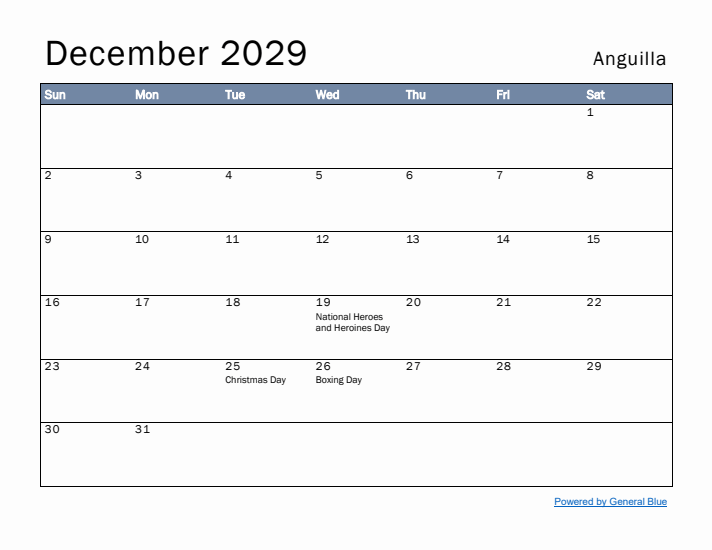 December 2029

Anguilla

| Sun | Mon | Tue | Wed | Thu | Fri | Sat |
|---|---|---|---|---|---|---|
| | | | | | | 1 |
| 2 | 3 | 4 | 5 | 6 | 7 | 8 |
| 9 | 10 | 11 | 12 | 13 | 14 | 15 |
| 16 | 17 | 18 | 19 National Heroes and Heroines Day | 20 | 21 | 22 |
| 23 | 24 | 25 Christmas Day | 26 Boxing Day | 27 | 28 | 29 |
| 30 | 31 | | | | | |

Powered by General Blue